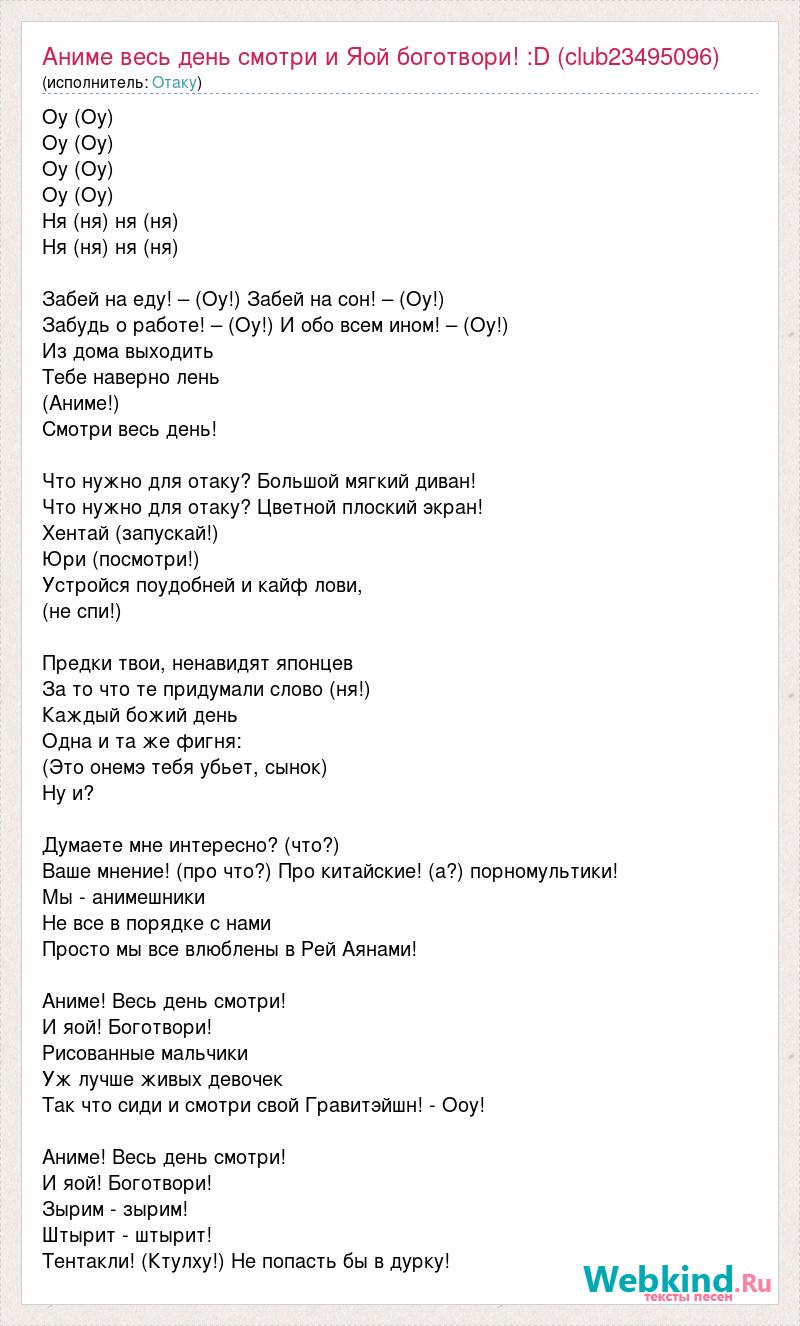 Аниме весь день смотри и Яой боготвори! :D (club23495096)
(исполнитель: Отаку)

Оу (Оу)
Оу (Оу)
Оу (Оу)
Оу (Оу)
Ня (ня) ня (ня)
Ня (ня) ня (ня)

Забей на еду! – (Оу!) Забей на сон! – (Оу!)
Забудь о работе! – (Оу!) И обо всем ином! – (Оу!)
Из дома выходить
Тебе наверно лень
(Аниме!)
Смотри весь день!

Что нужно для отаку? Большой мягкий диван!
Что нужно для отаку? Цветной плоский экран!
Хентай (запускай!)
Юри (посмотри!)
Устройся поудобней и кайф лови,
(не спи!)

Предки твои, ненавидят японцев
За то что те придумали слово (ня!)
Каждый божий день
Одна и та же фигня:
(Это онемэ тебя убьет, сынок)
Ну и?

Думаете мне интересно? (что?)
Ваше мнение! (про что?) Про китайские! (а?) порномультики!
Мы - анимешники
Не все в порядке с нами
Просто мы все влюблены в Рей Аянами!

Аниме! Весь день смотри!
И яой! Боготвори!
Рисованные мальчики
Уж лучше живых девочек
Так что сиди и смотри свой Гравитэйшн! - Ооу!

Аниме! Весь день смотри!
И яой! Боготвори!
Зырим - зырим!
Штырит - штырит!
Тентакли! (Ктулху!) Не попасть бы в дурку!

Webkind.Ru
тексты песен